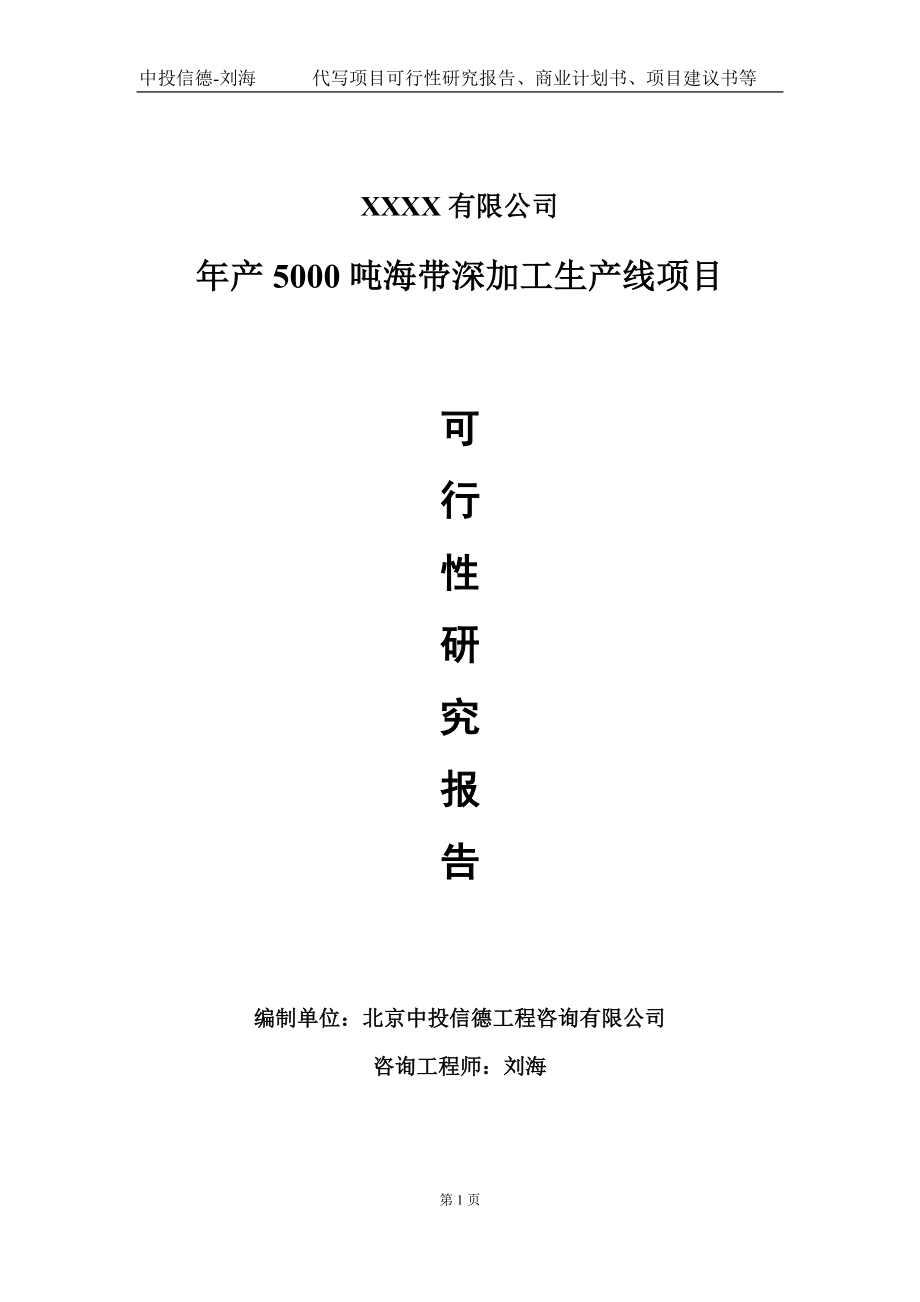 中投信德-刘海　　代写项目可行性研究报告、商业计划书、项目建议书等

XXXX 有限公司

年产 5000 吨海带深加工生产线项目

可

行

性

研

究

报

告

编制单位：北京中投信德工程咨询有限公司

咨询工程师：刘海

第 1 页